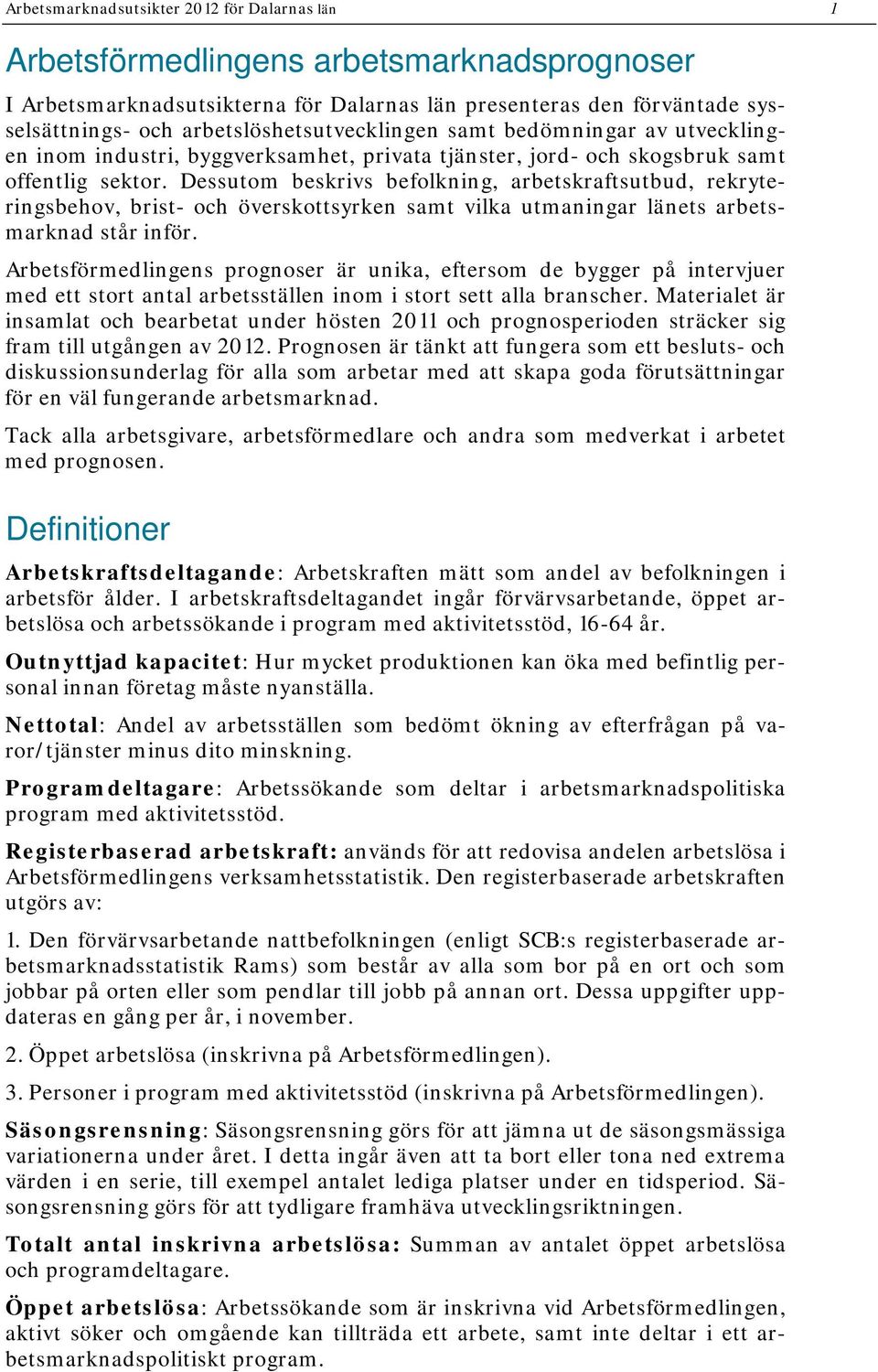 Arbetsmarknadsutsikter 2012 för Dalarnas län 1

Arbetsförmedlingens arbetsmarknadsprognoser

I Arbetsmarknadsutsikterna för Dalarnas län presenteras den förväntade sysselsättnings- och arbetslöshetsutvecklingen samt bedömningar av utvecklingen inom industri, byggverksamhet, privata tjänster, jord- och skogsbruk samt offentlig sektor. Dessutom beskrivs befolkning, arbetskraftsutbud, rekryteringsbehov, brist- och överskottsyrken samt vilka utmaningar länets arbetsmarknad står inför.

Arbetsförmedlingens prognoser är unika, eftersom de bygger på intervjuer med ett stort antal arbetsställen inom i stort sett alla branscher. Materialet är insamlat och bearbetat under hösten 2011 och prognosperioden sträcker sig fram till utgången av 2012. Prognosen är tänkt att fungera som ett besluts- och diskussionsunderlag för alla som arbetar med att skapa goda förutsättningar för en väl fungerande arbetsmarknad.

Tack alla arbetsgivare, arbetsförmedlare och andra som medverkat i arbetet med prognosen.

Definitioner

Arbetskraftsdeltagande: Arbetskraften mätt som andel av befolkningen i arbetsför ålder. I arbetskraftsdeltagandet ingår förvärvsarbetande, öppet arbetslösa och arbetssökande i program med aktivitetsstöd, 16-64 år.

Outnyttjad kapacitet: Hur mycket produktionen kan öka med befintlig personal innan företag måste nyanställa.

Nettotal: Andel av arbetsställen som bedömt ökning av efterfrågan på varor/tjänster minus dito minskning.

Programdeltagare: Arbetssökande som deltar i arbetsmarknadspolitiska program med aktivitetsstöd.

Registerbaserad arbetskraft: används för att redovisa andelen arbetslösa i Arbetsförmedlingens verksamhetsstatistik. Den registerbaserade arbetskraften utgörs av:

1. Den förvärvsarbetande nattbefolkningen (enligt SCB:s registerbaserade arbetsmarknadsstatistik Rams) som består av alla som bor på en ort och som jobbar på orten eller som pendlar till jobb på annan ort. Dessa uppgifter uppdateras en gång per år, i november.

2. Öppet arbetslösa (inskrivna på Arbetsförmedlingen).

3. Personer i program med aktivitetsstöd (inskrivna på Arbetsförmedlingen).

Säsongsrensning: Säsongsrensning görs för att jämna ut de säsongsmässiga variationerna under året. I detta ingår även att ta bort eller tona ned extrema värden i en serie, till exempel antalet lediga platser under en tidsperiod. Säsongsrensning görs för att tydligare framhäva utvecklingsriktningen.

Totalt antal inskrivna arbetslösa: Summan av antalet öppet arbetslösa och programdeltagare.

Öppet arbetslösa: Arbetssökande som är inskrivna vid Arbetsförmedlingen, aktivt söker och omgående kan tillträda ett arbete, samt inte deltar i ett arbetsmarknadspolitiskt program.